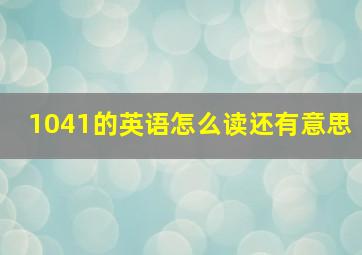 1041的英语怎么读还有意思